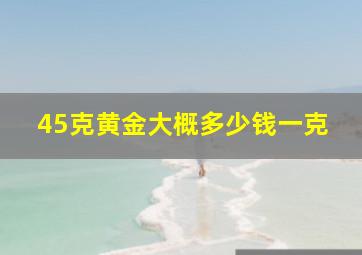 45克黄金大概多少钱一克